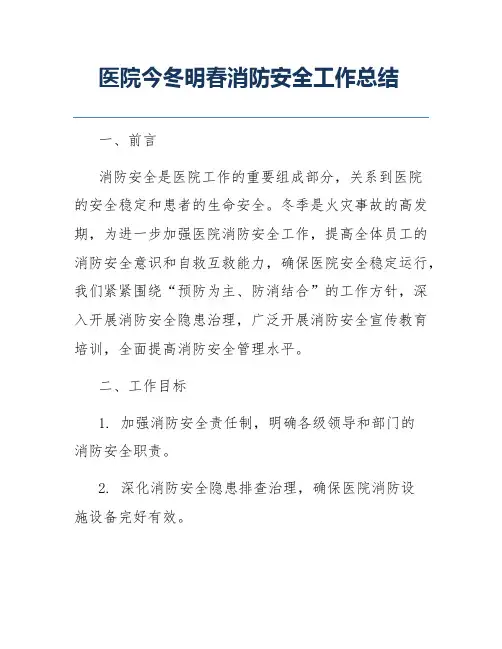 医院今冬明春消防安全工作总结

一、前言

消防安全是医院工作的重要组成部分，关系到医院的安全稳定和患者的生命安全。冬季是火灾事故的高发期，为进一步加强医院消防安全工作，提高全体员工的消防安全意识和自救互救能力，确保医院安全稳定运行，我们紧紧围绕“预防为主、防消结合”的工作方针，深入开展消防安全隐患治理，广泛开展消防安全宣传教育培训，全面提高消防安全管理水平。

二、工作目标

1. 加强消防安全责任制，明确各级领导和部门的消防安全职责。

2. 深化消防安全隐患排查治理，确保医院消防设施设备完好有效。